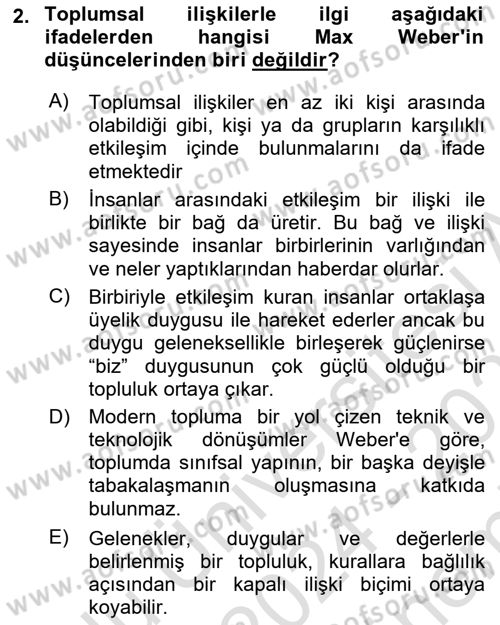 2. Toplumsal ilişkilerle ilgi aşağıdaki ifadelerden hangisi Max Weber'in düşüncelerinden biri değildir?

A) Toplumsal ilişkiler en az iki kişi arasında olabildiği gibi, kişi ya da grupların karşılıklı etkileşim içinde bulunmalarını da ifade etmektedir

B) İnsanlar arasındaki etkileşim bir ilişki ile birlikte bir bağ da üretir. Bu bağ ve ilişki sayesinde insanlar birbirlerinin varlığından ve neler yaptıklarından haberdar olurlar.

C) Birbiriyle etkileşim kuran insanlar ortaklaşa üyelik duygusu ile hareket ederler ancak bu duygu geleneksellikle birleşerek güçlenirse "biz" duygusunun çok güçlü olduğu bir topluluk ortaya çıkar.

D) Modern topluma bir yol çizen teknik ve teknolojik dönüşümler Weber'e göre, toplumda sınıfsal yapının, bir başka deyişle tabakalaşmanın oluşmasına katkıda bulunmaz.

E) Gelenekler, duygular ve değerlerle belirlenmiş bir topluluk, kurallara bağlılık açısından bir kapalı ilişki biçimi ortaya koyabilir.

www.aofsoru.com